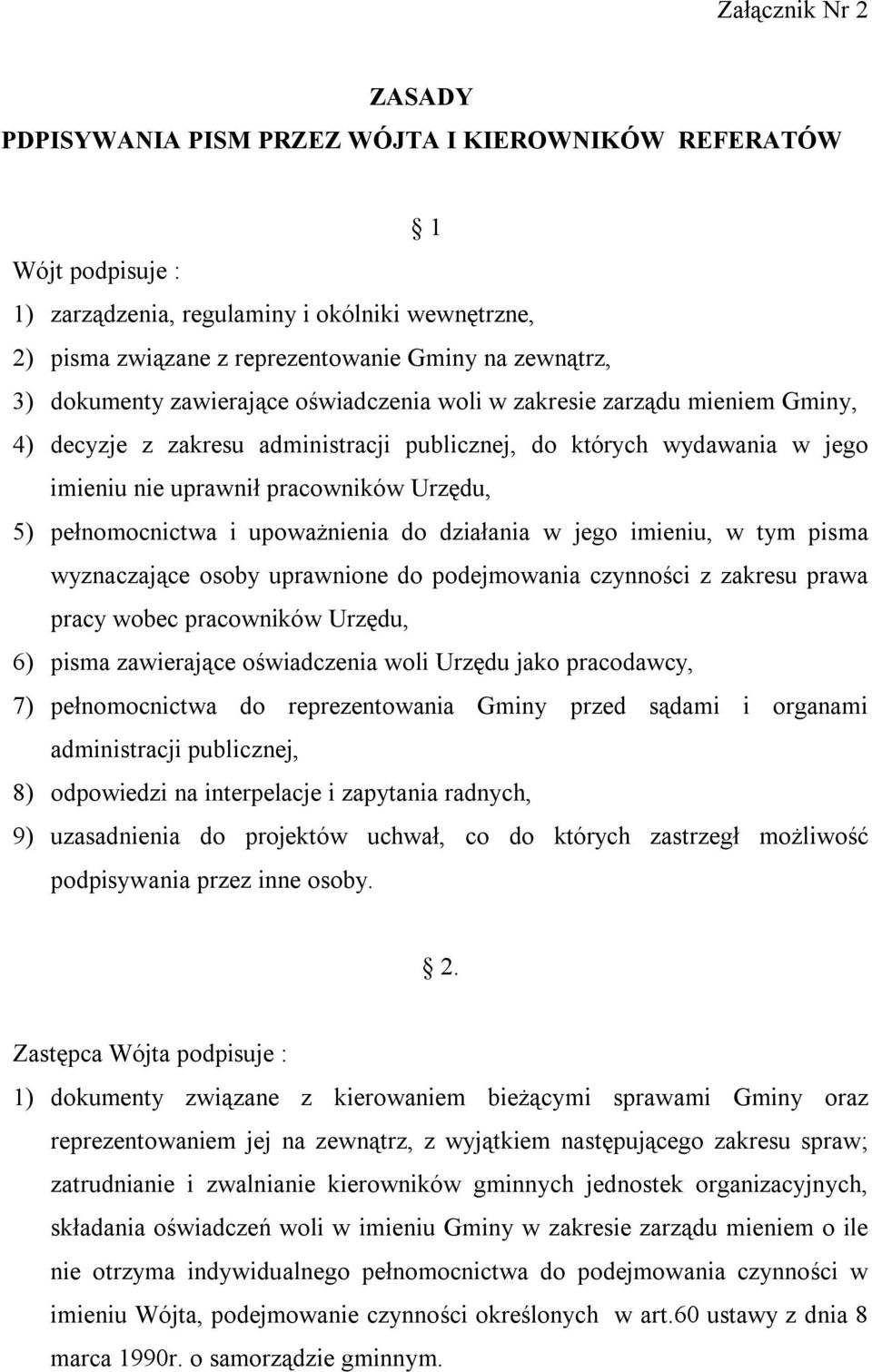 Załącznik Nr 2

ZASADY
PDPISYWANIA PISM PRZEZ WÓJTA I KIEROWNIKÓW REFERATÓW

§ 1

Wójt podpisuje :
1) zarządzenia, regulaminy i okólniki wewnętrzne,
2) pisma związane z reprezentowanie Gminy na zewnątrz,
3) dokumenty zawierające oświadczenia woli w zakresie zarządu mieniem Gminy,
4) decyzje z zakresu administracji publicznej, do których wydawania w jego imieniu nie uprawnił pracowników Urzędu,
5) pełnomocnictwa i upoważnienia do działania w jego imieniu, w tym pisma wyznaczające osoby uprawnione do podejmowania czynności z zakresu prawa pracy wobec pracowników Urzędu,
6) pisma zawierające oświadczenia woli Urzędu jako pracodawcy,
7) pełnomocnictwa do reprezentowania Gminy przed sądami i organami administracji publicznej,
8) odpowiedzi na interpelacje i zapytania radnych,
9) uzasadnienia do projektów uchwał, co do których zastrzegł możliwość podpisywania przez inne osoby.

§ 2.

Zastępca Wójta podpisuje :
1) dokumenty związane z kierowaniem bieżącymi sprawami Gminy oraz reprezentowaniem jej na zewnątrz, z wyjątkiem następującego zakresu spraw; zatrudnianie i zwalnianie kierowników gminnych jednostek organizacyjnych, składania oświadczeń woli w imieniu Gminy w zakresie zarządu mieniem o ile nie otrzyma indywidualnego pełnomocnictwa do podejmowania czynności w imieniu Wójta, podejmowanie czynności określonych w art.60 ustawy z dnia 8 marca 1990r. o samorządzie gminnym.